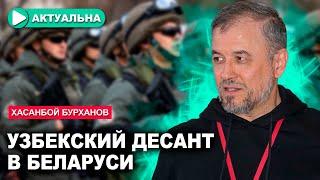 АКТУАЛЬНА

ХАСАНБОЙ БУРХАНОВ

УЗБЕКСКИЙ ДЕСАНТ В БЕЛАРУСИ